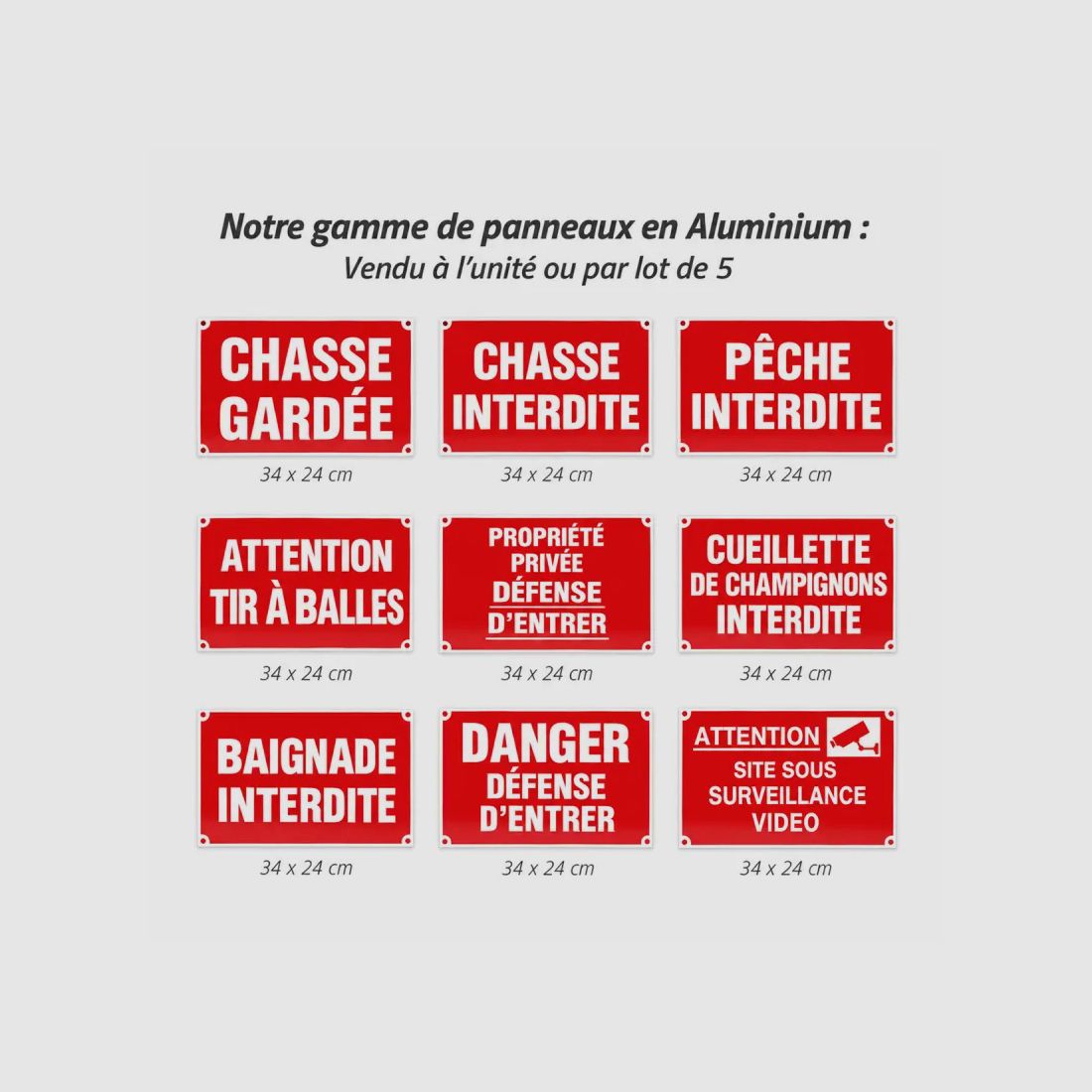 Notre gamme de panneaux en Aluminium :
Vendu à l'unité ou par lot de 5

CHASSE
GARDÉE

34 x 24 cm

CHASSE
INTERDITE

34 x 24 cm

PÊCHE
INTERDITE

34 x 24 cm

ATTENTION
TIR À BALLES

34 x 24 cm

PROPRIÉTÉ
PRIVÉE
DÉFENSE
D'ENTRER

34 x 24 cm

CUEILLETTE
DE CHAMPIGNONS
INTERDITE

34 x 24 cm

BAIGNADE
INTERDITE

34 x 24 cm

DANGER
DÉFENSE
D'ENTRER

34 x 24 cm

ATTENTION
SITE SOUS
SURVEILLANCE
VIDEO

34 x 24 cm